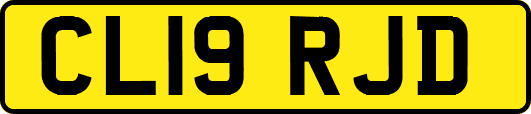 CL19 RJD